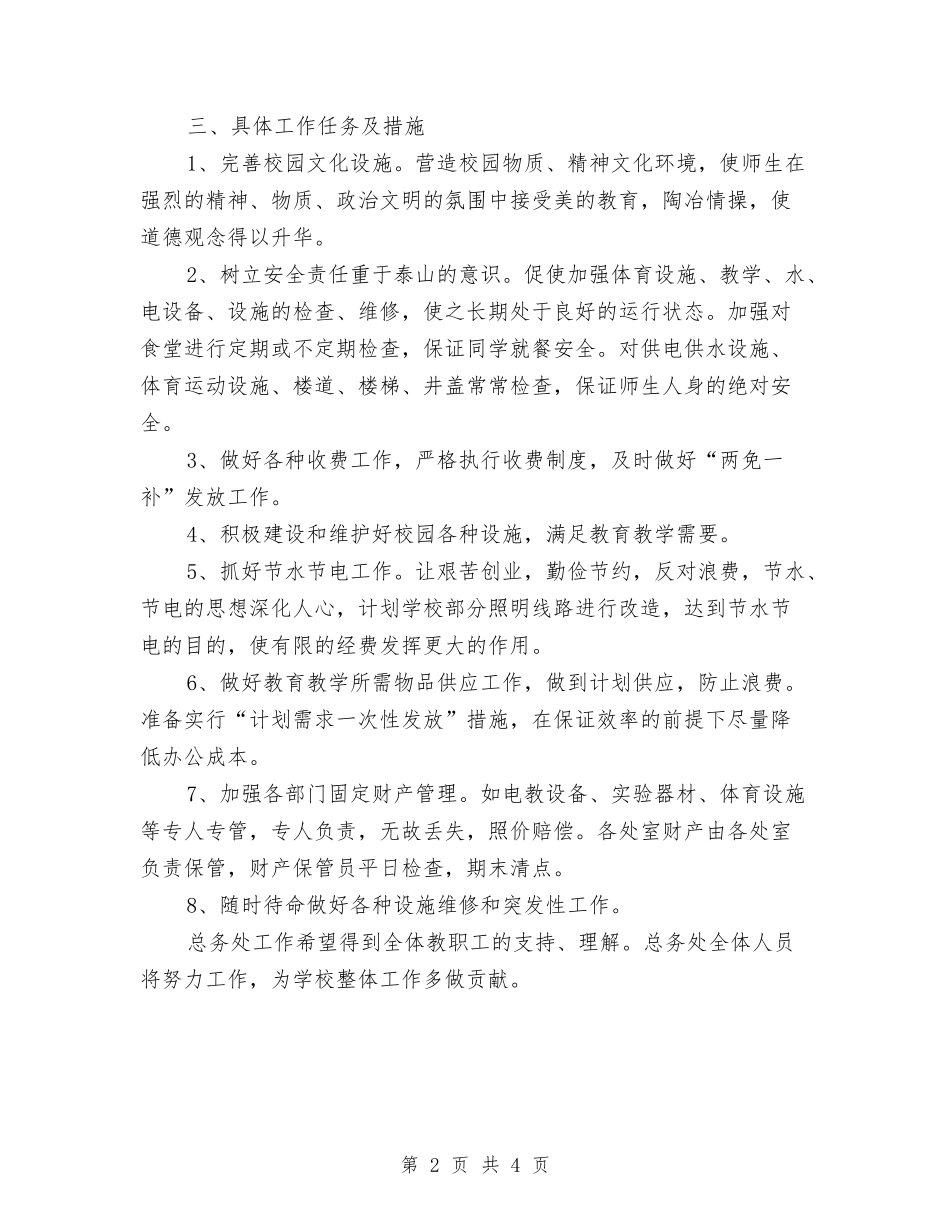 三、具体工作任务及措施

1、完善校园文化设施。营造校园物质、精神文化环境，使师生在强烈的精神、物质、政治文明的氛围中接受美的教育，陶冶情操，使道德观念得以升华。

2、树立安全责任重于泰山的意识。促使加强体育设施、教学、水、电设备、设施的检查、维修，使之长期处于良好的运行状态。加强对食堂进行定期或不定期检查，保证同学就餐安全。对供电供水设施、体育运动设施、楼道、楼梯、井盖常常检查，保证师生人身的绝对安全。

3、做好各种收费工作，严格执行收费制度，及时做好“两免一补”发放工作。

4、积极建设和维护好校园各种设施，满足教育教学需要。

5、抓好节水节电工作。让艰苦创业，勤俭节约，反对浪费，节水、节电的思想深化人心，计划学校部分照明线路进行改造，达到节水节电的目的，使有限的经费发挥更大的作用。

6、做好教育教学所需物品供应工作，做到计划供应，防止浪费。准备实行“计划需求一次性发放”措施，在保证效率的前提下尽量降低办公成本。

7、加强各部门固定财产管理。如电教设备、实验器材、体育设施等专人专管，专人负责，无故丢失，照价赔偿。各处室财产由各处室负责保管，财产保管员平日检查，期末清点。

8、随时待命做好各种设施维修和突发性工作。

总务处工作希望得到全体教职工的支持、理解。总务处全体人员将努力工作，为学校整体工作多做贡献。

第 2 页 共 4 页